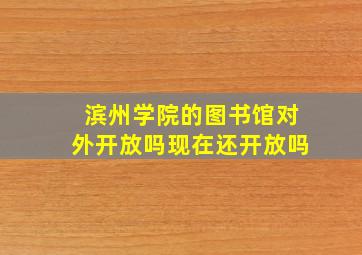 滨州学院的图书馆对外开放吗现在还开放吗